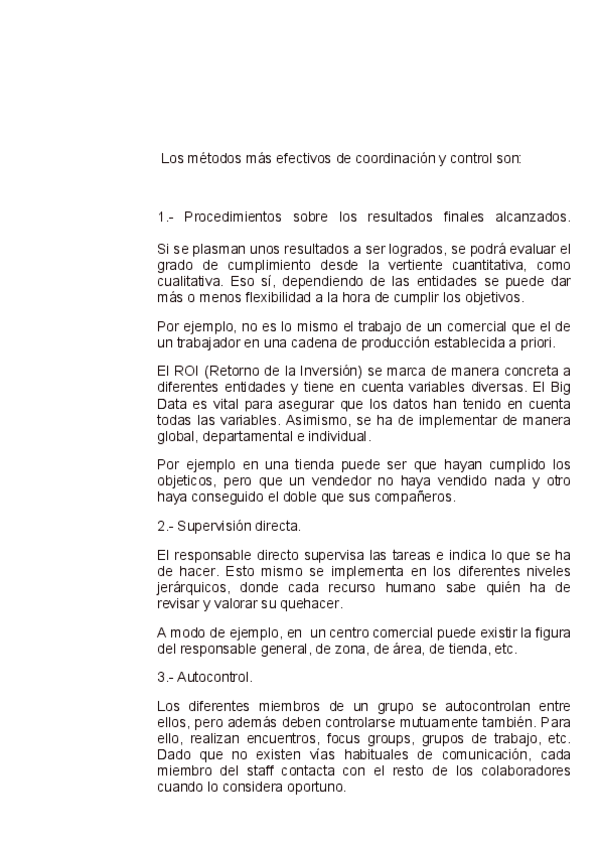 Los métodos más efectivos de coordinación y control son:

1.- Procedimientos sobre los resultados finales alcanzados.

Si se plasman unos resultados a ser logrados, se podrá evaluar el grado de cumplimiento desde la vertiente cuantitativa, como cualitativa. Eso sí, dependiendo de las entidades se puede dar más o menos flexibilidad a la hora de cumplir los objetivos.

Por ejemplo, no es lo mismo el trabajo de un comercial que el de un trabajador en una cadena de producción establecida a priori.

El ROI (Retorno de la Inversión) se marca de manera concreta a diferentes entidades y tiene en cuenta variables diversas. El Big Data es vital para asegurar que los datos han tenido en cuenta todas las variables. Asimismo, se ha de implementar de manera global, departamental e individual.

Por ejemplo en una tienda puede ser que hayan cumplido los objeticos, pero que un vendedor no haya vendido nada y otro haya conseguido el doble que sus compañeros.

2.- Supervisión directa.

El responsable directo supervisa las tareas e indica lo que se ha de hacer. Esto mismo se implementa en los diferentes niveles jerárquicos, donde cada recurso humano sabe quién ha de revisar y valorar su quehacer.

A modo de ejemplo, en un centro comercial puede existir la figura del responsable general, de zona, de área, de tienda, etc.

3.- Autocontrol.

Los diferentes miembros de un grupo se autocontrolan entre ellos, pero además deben controlarse mutuamente también. Para ello, realizan encuentros, focus groups, grupos de trabajo, etc. Dado que no existen vías habituales de comunicación, cada miembro del staff contacta con el resto de los colaboradores cuando lo considera oportuno.